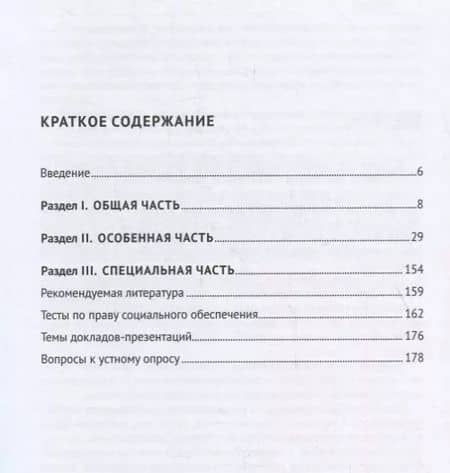 КРАТКОЕ СОДЕРЖАНИЕ

Введение 6

Раздел I. ОБЩАЯ ЧАСТЬ 8

Раздел II. ОСОБЕННАЯ ЧАСТЬ 29

Раздел III. СПЕЦИАЛЬНАЯ ЧАСТЬ 154

Рекомендуемая литература 159

Тесты по праву социального обеспечения 162

Темы докладов-презентаций 176

Вопросы к устному опросу 178